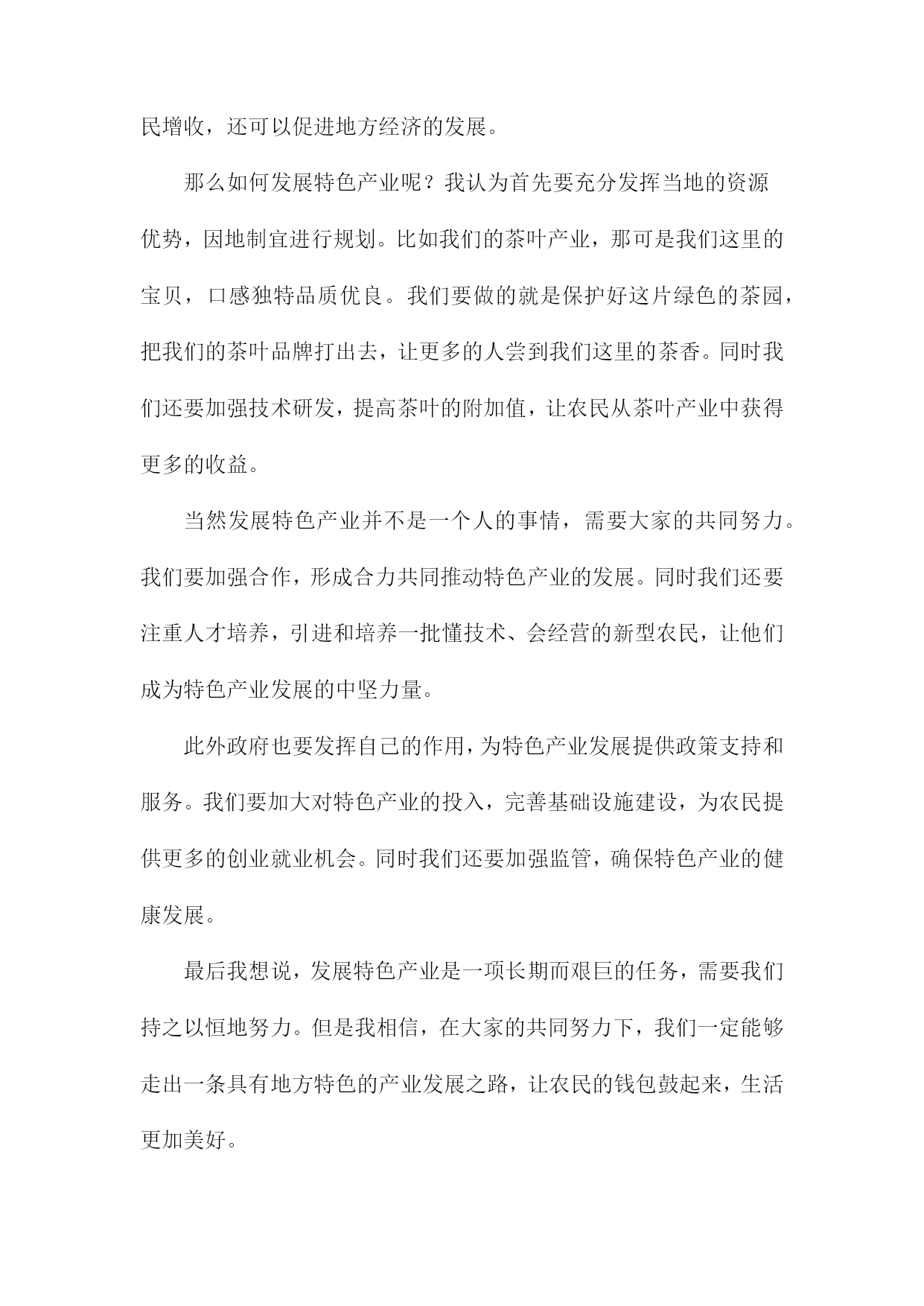 民增收，还可以促进地方经济的发展。

那么如何发展特色产业呢？我认为首先要充分发挥当地的资源优势，因地制宜进行规划。比如我们的茶叶产业，那可是我们这里的宝贝，口感独特品质优良。我们要做的就是保护好这片绿色的茶园，把我们的茶叶品牌打出去，让更多的人尝到我们这里的茶香。同时我们还要加强技术研发，提高茶叶的附加值，让农民从茶叶产业中获得更多的收益。

当然发展特色产业并不是一个人的事情，需要大家的共同努力。我们要加强合作，形成合力共同推动特色产业的发展。同时我们还要注重人才培养，引进和培养一批懂技术、会经营的新型农民，让他们成为特色产业发展的中坚力量。

此外政府也要发挥自己的作用，为特色产业发展提供政策支持和服务。我们要加大对特色产业的投入，完善基础设施建设，为农民提供更多的创业就业机会。同时我们还要加强监管，确保特色产业的健康发展。

最后我想说，发展特色产业是一项长期而艰巨的任务，需要我们持之以恒地努力。但是我相信，在大家的共同努力下，我们一定能够走出一条具有地方特色的产业发展之路，让农民的钱包鼓起来，生活更加美好。